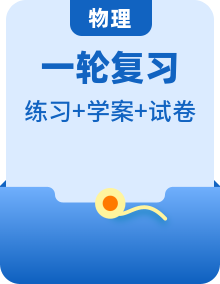 物理

一轮复习

练习+学案+试卷